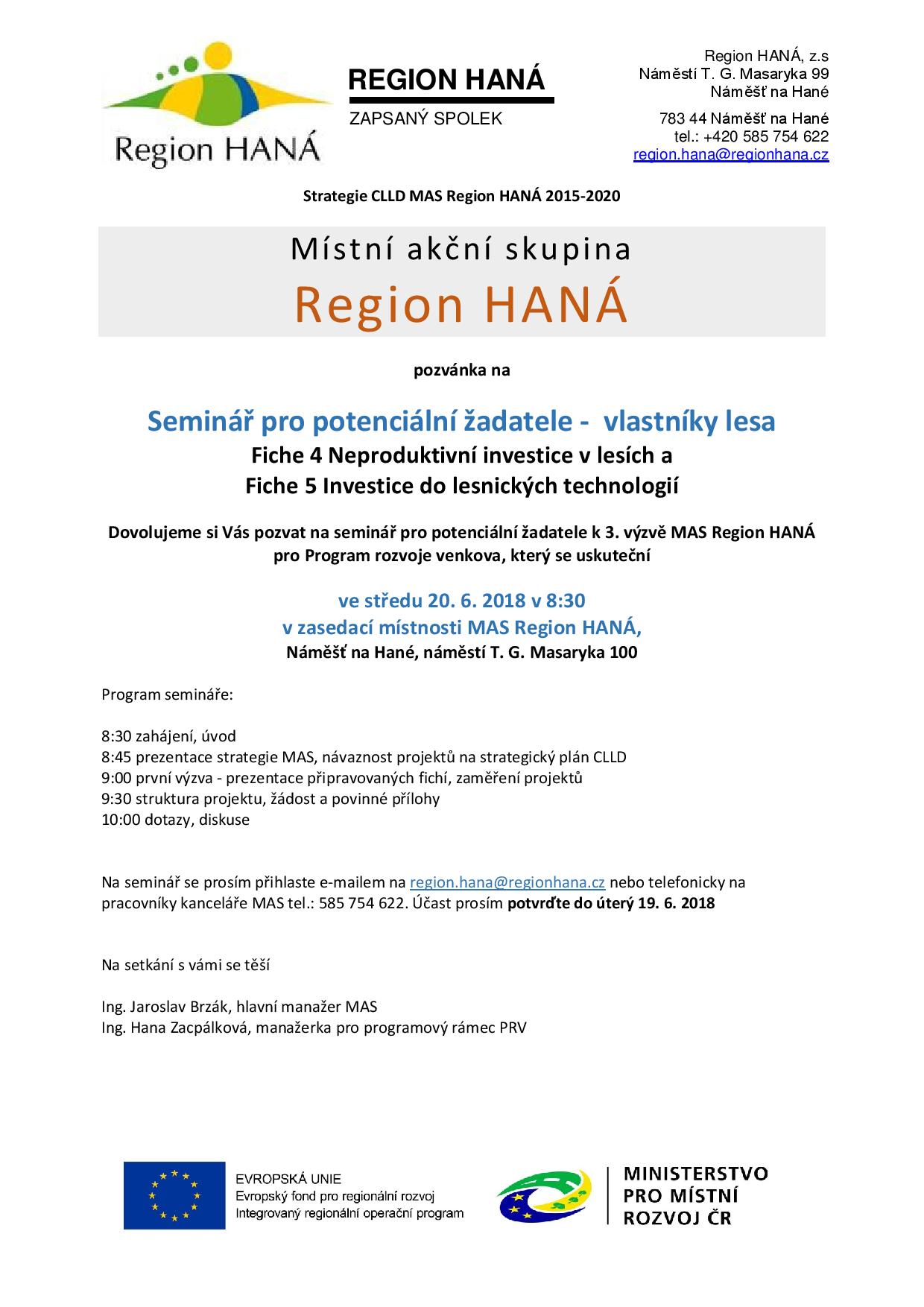 Region HANÁ

REGION HANÁ

ZAPSANÝ SPOLEK

Region HANÁ, z.s
Náměstí T. G. Masaryka 99
Náměšť na Hané

783 44 Náměšť na Hané
tel.: +420 585 754 622
region.hana@regionhana.cz

Strategie CLLD MAS Region HANÁ 2015-2020

Místní akční skupina
Region HANÁ

pozvánka na

Seminář pro potenciální žadatele - vlastníky lesa
Fiche 4 Neproduktivní investice v lesích a
Fiche 5 Investice do lesnických technologií

Dovolujeme si Vás pozvat na seminář pro potenciální žadatele k 3. výzvě MAS Region HANÁ pro Program rozvoje venkova, který se uskuteční

ve středu 20. 6. 2018 v 8:30
v zasedací místnosti MAS Region HANÁ,
Náměšť na Hané, náměstí T. G. Masaryka 100

Program semináře:

8:30 zahájení, úvod
8:45 prezentace strategie MAS, návaznost projektů na strategický plán CLLD
9:00 první výzva - prezentace připravovaných fichí, zaměření projektů
9:30 struktura projektu, žádost a povinné přílohy
10:00 dotazy, diskuse

Na seminář se prosím přihlaste e-mailem na region.hana@regionhana.cz nebo telefonicky na pracovníky kanceláře MAS tel.: 585 754 622. Účast prosím potvrďte do úterý 19. 6. 2018

Na setkání s vámi se těší

Ing. Jaroslav Brzák, hlavní manažer MAS
Ing. Hana Zacpálková, manažerka pro programový rámec PRV

EVROPSKÁ UNIE
Evropský fond pro regionální rozvoj
Integrovaný regionální operační program

MINISTERSTVO
PRO MÍSTNÍ
ROZVOJ ČR